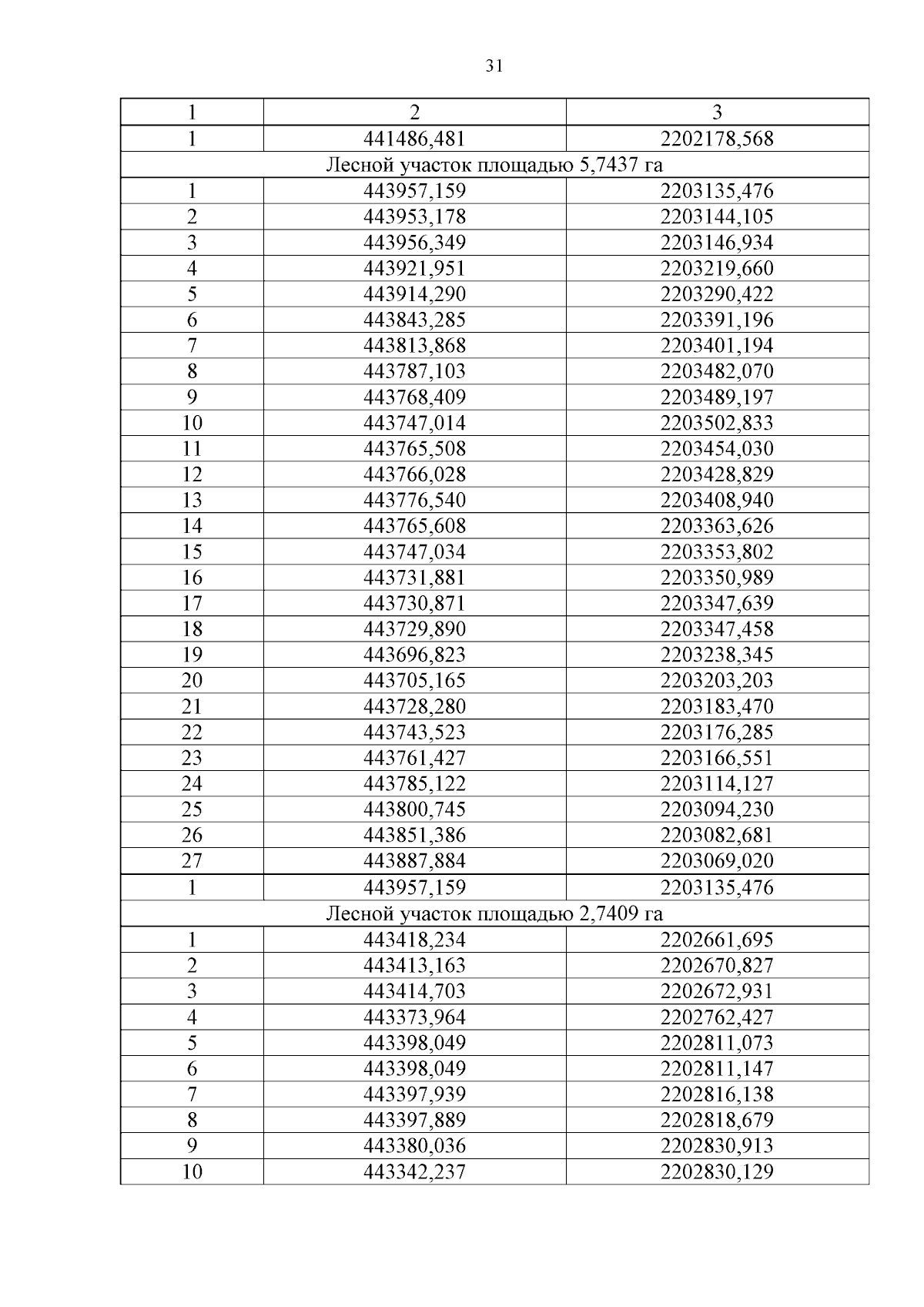 31

| 1 | 2 | 3 |
|---|---|---|
| 1 | 441486,481 | 2202178,568 |
| Лесной участок площадью 5,7437 га | | |
| 1 | 443957,159 | 2203135,476 |
| 2 | 443953,178 | 2203144,105 |
| 3 | 443956,349 | 2203146,934 |
| 4 | 443921,951 | 2203219,660 |
| 5 | 443914,290 | 2203290,422 |
| 6 | 443843,285 | 2203391,196 |
| 7 | 443813,868 | 2203401,194 |
| 8 | 443787,103 | 2203482,070 |
| 9 | 443768,409 | 2203489,197 |
| 10 | 443747,014 | 2203502,833 |
| 11 | 443765,508 | 2203454,030 |
| 12 | 443766,028 | 2203428,829 |
| 13 | 443776,540 | 2203408,940 |
| 14 | 443765,608 | 2203363,626 |
| 15 | 443747,034 | 2203353,802 |
| 16 | 443731,881 | 2203350,989 |
| 17 | 443730,871 | 2203347,639 |
| 18 | 443729,890 | 2203347,458 |
| 19 | 443696,823 | 2203238,345 |
| 20 | 443705,165 | 2203203,203 |
| 21 | 443728,280 | 2203183,470 |
| 22 | 443743,523 | 2203176,285 |
| 23 | 443761,427 | 2203166,551 |
| 24 | 443785,122 | 2203114,127 |
| 25 | 443800,745 | 2203094,230 |
| 26 | 443851,386 | 2203082,681 |
| 27 | 443887,884 | 2203069,020 |
| 1 | 443957,159 | 2203135,476 |
| Лесной участок площадью 2,7409 га | | |
| 1 | 443418,234 | 2202661,695 |
| 2 | 443413,163 | 2202670,827 |
| 3 | 443414,703 | 2202672,931 |
| 4 | 443373,964 | 2202762,427 |
| 5 | 443398,049 | 2202811,073 |
| 6 | 443398,049 | 2202811,147 |
| 7 | 443397,939 | 2202816,138 |
| 8 | 443397,889 | 2202818,679 |
| 9 | 443380,036 | 2202830,913 |
| 10 | 443342,237 | 2202830,129 |